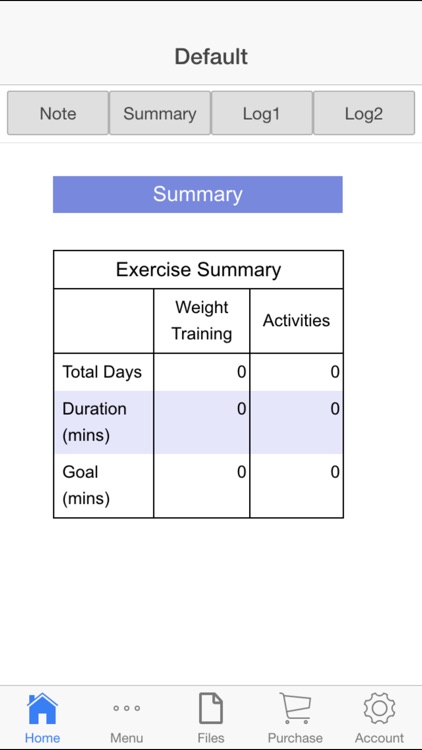 Default

Note Summary Log1 Log2

Summary

Exercise Summary

| | Weight Training | Activities |
|---|---|---|
| Total Days | 0 | 0 |
| Duration (mins) | 0 | 0 |
| Goal (mins) | 0 | 0 |

Home Menu Files Purchase Account